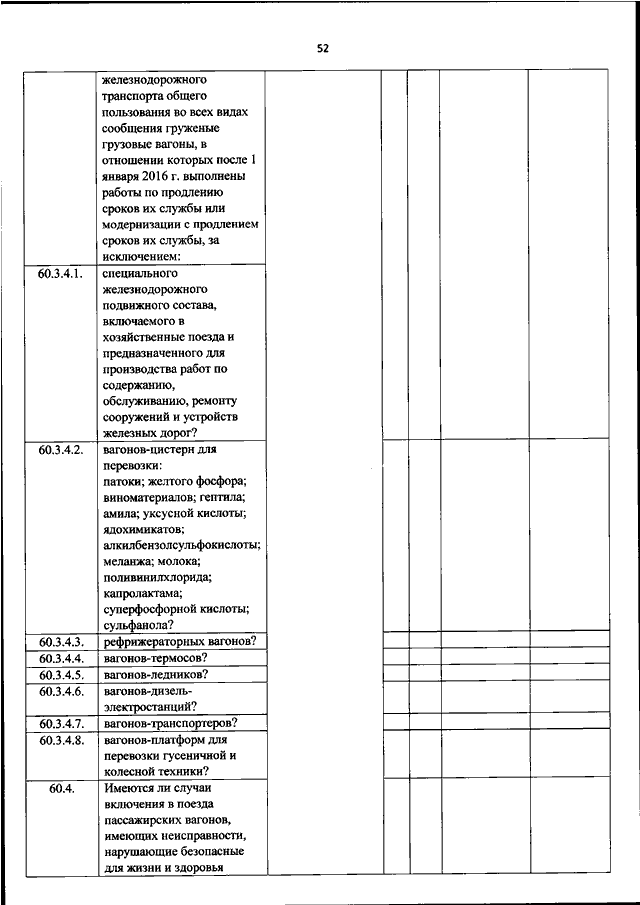 52

| | | | | | | |
|---|---|---|---|---|---|---|
| | железнодорожного транспорта общего пользования во всех видах сообщения груженые грузовые вагоны, в отношении которых после 1 января 2016 г. выполнены работы по продлению сроков их службы или модернизации с продлением сроков их службы, за исключением: | | | | | |
| 60.3.4.1. | специального железнодорожного подвижного состава, включаемого в хозяйственные поезда и предназначенного для производства работ по содержанию, обслуживанию, ремонту сооружений и устройств железных дорог? | | | | | |
| 60.3.4.2. | вагонов-цистерн для перевозки: патоки; желтого фосфора; виноматериалов; гептила; амила; уксусной кислоты; ядохимикатов; алкилбензолсульфокислоты; меланжа; молока; поливинилхлорида; капролактама; суперфосфорной кислоты; сульфанола? | | | | | |
| 60.3.4.3. | рефрижераторных вагонов? | | | | | |
| 60.3.4.4. | вагонов-термосов? | | | | | |
| 60.3.4.5. | вагонов-ледников? | | | | | |
| 60.3.4.6. | вагонов-дизель-электростанций? | | | | | |
| 60.3.4.7. | вагонов-транспортеров? | | | | | |
| 60.3.4.8. | вагонов-платформ для перевозки гусеничной и колесной техники? | | | | | |
| 60.4. | Имеются ли случаи включения в поезда пассажирских вагонов, имеющих неисправности, нарушающие безопасные для жизни и здоровья | | | | | |